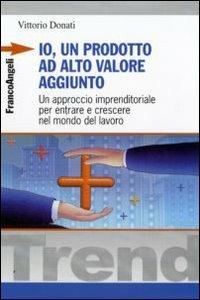 Vittorio Donati

FrancoAngeli

IO, UN PRODOTTO AD ALTO VALORE AGGIUNTO

Un approccio imprenditoriale per entrare e crescere nel mondo del lavoro

Trend